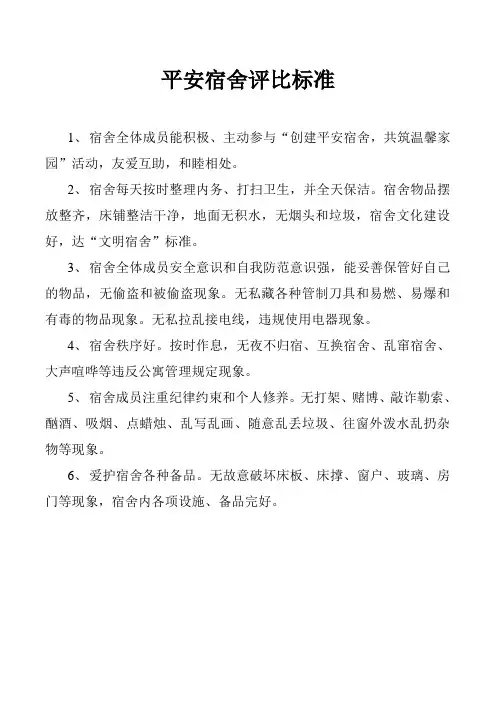 平安宿舍评比标准

1、宿舍全体成员能积极、主动参与“创建平安宿舍，共筑温馨家园”活动，友爱互助，和睦相处。

2、宿舍每天按时整理内务、打扫卫生，并全天保洁。宿舍物品摆放整齐，床铺整洁干净，地面无积水，无烟头和垃圾，宿舍文化建设好，达“文明宿舍”标准。

3、宿舍全体成员安全意识和自我防范意识强，能妥善保管好自己的物品，无偷盗和被偷盗现象。无私藏各种管制刀具和易燃、易爆和有毒的物品现象。无私拉乱接电线，违规使用电器现象。

4、宿舍秩序好。按时作息，无夜不归宿、互换宿舍、乱窜宿舍、大声喧哗等违反公寓管理规定现象。

5、宿舍成员注重纪律约束和个人修养。无打架、赌博、敲诈勒索、酗酒、吸烟、点蜡烛、乱写乱画、随意乱丢垃圾、往窗外泼水乱扔杂物等现象。

6、爱护宿舍各种备品。无故意破坏床板、床撑、窗户、玻璃、房门等现象，宿舍内各项设施、备品完好。